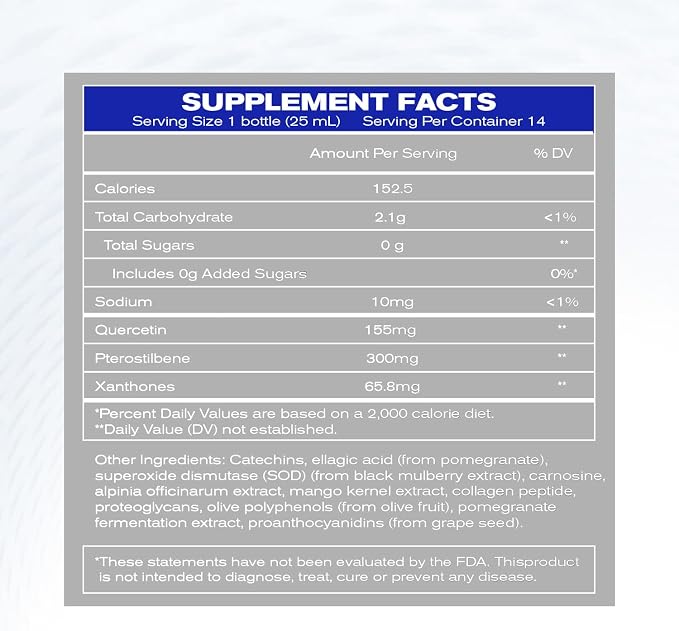 SUPPLEMENT FACTS
Serving Size 1 bottle (25 mL) Serving Per Container 14

| | Amount Per Serving | % DV |
|---|---|---|
| Calories | 152.5 | |
| Total Carbohydrate | 2.1g | <1% |
| Total Sugars | 0 g | ** |
| Includes 0g Added Sugars | | 0%* |
| Sodium | 10mg | <1% |
| Quercetin | 155mg | ** |
| Pterostilbene | 300mg | ** |
| Xanthones | 65.8mg | ** |

*Percent Daily Values are based on a 2,000 calorie diet.
**Daily Value (DV) not established.

Other Ingredients: Catechins, ellagic acid (from pomegranate), superoxide dismutase (SOD) (from black mulberry extract), carnosine, alpinia officinarum extract, mango kernel extract, collagen peptide, proteoglycans, olive polyphenols (from olive fruit), pomegranate fermentation extract, proanthocyanidins (from grape seed).

*These statements have not been evaluated by the FDA. Thisproduct is not intended to diagnose, treat, cure or prevent any disease.